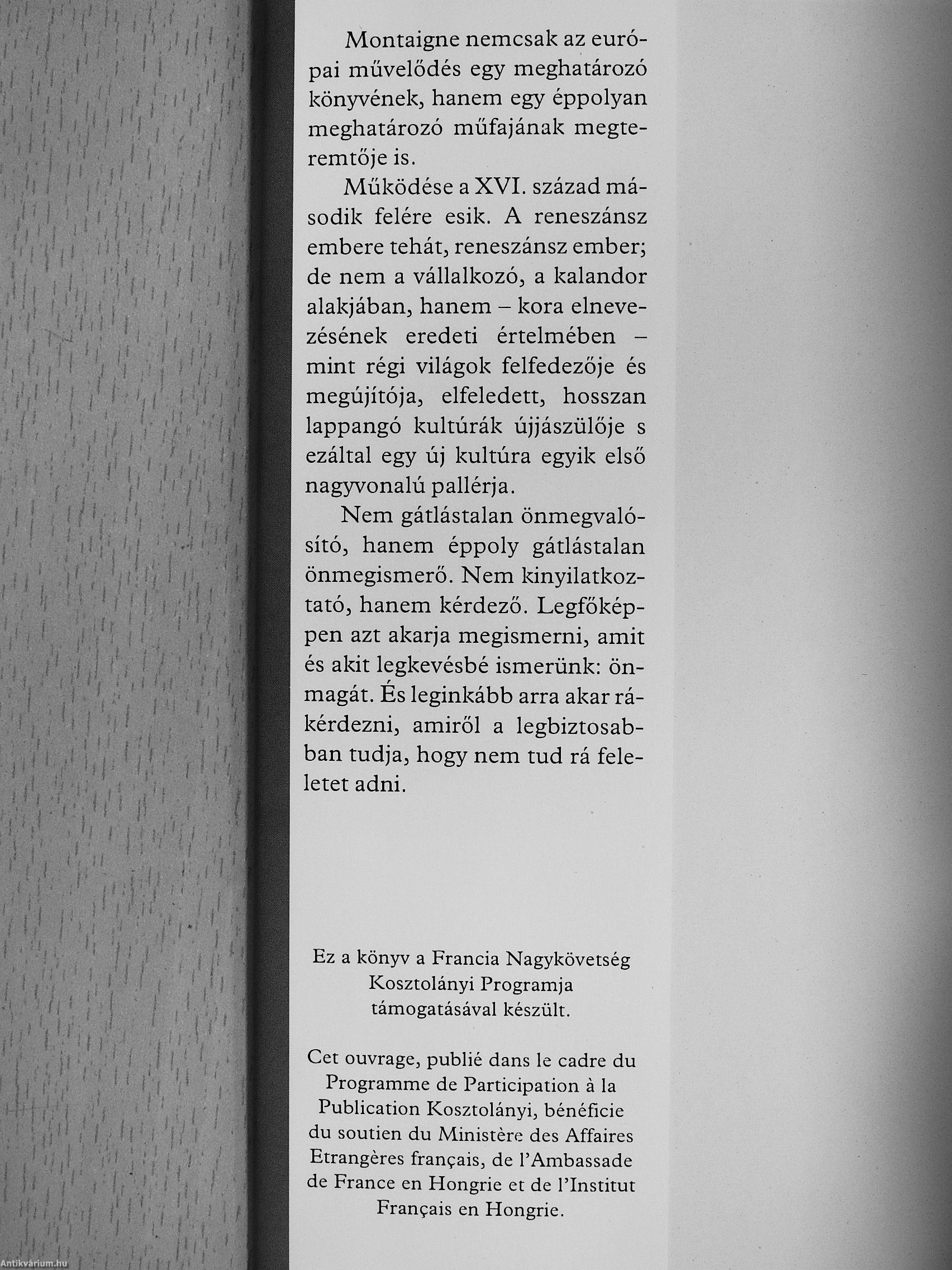 Montaigne nemcsak az európai művelődés egy meghatározó könyvének, hanem egy éppolyan meghatározó műfajának megteremtője is.

Működése a XVI. század második felére esik. A reneszánsz embere tehát, reneszánsz ember; de nem a vállalkozó, a kalandor alakjában, hanem – kora elnevezésének eredeti értelmében – mint régi világok felfedezője és megújítója, elfeledett, hosszan lappangó kultúrák újjászülője s ezáltal egy új kultúra egyik első nagyvonalú pallérja.

Nem gátlástalan önmegvalósító, hanem éppoly gátlástalan önmegismerő. Nem kinyilatkoztató, hanem kérdező. Legfőképpen azt akarja megismerni, amit és akit legkevésbé ismerünk: önmagát. És leginkább arra akar rákérdezni, amiről a legbiztosabban tudja, hogy nem tud rá feleletet adni.

Ez a könyv a Francia Nagykövetség Kosztolányi Programja támogatásával készült.

Cet ouvrage, publié dans le cadre du Programme de Participation à la Publication Kosztolányi, bénéficie du soutien du Ministère des Affaires Etrangères français, de l'Ambassade de France en Hongrie et de l'Institut Français en Hongrie.

Antikvárium.hu